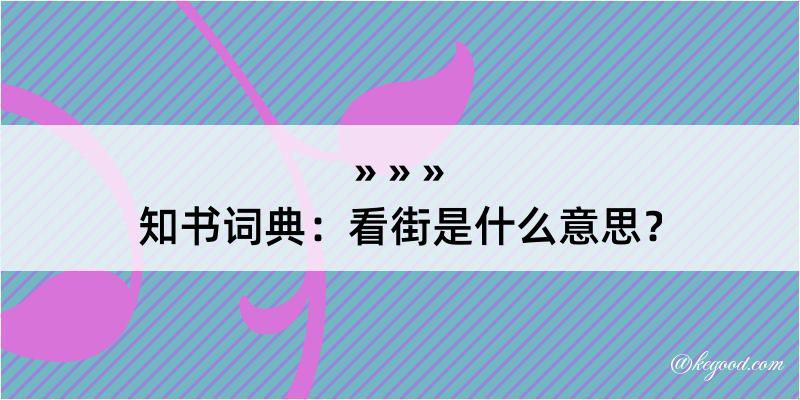 » » »

知书词典：看街是什么意思？

@kegood.com